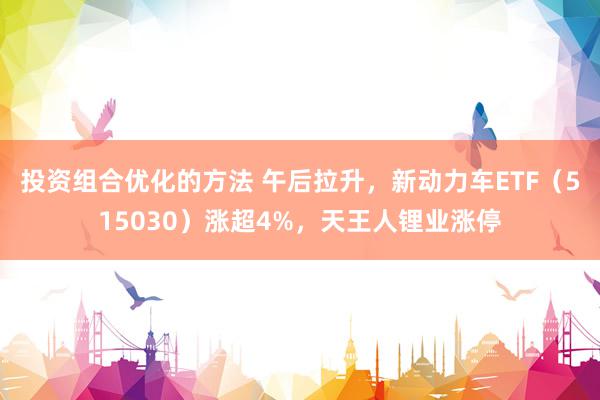 投资组合优化的方法 午后拉升，新动力车ETF（515030）涨超4%，天王人锂业涨停